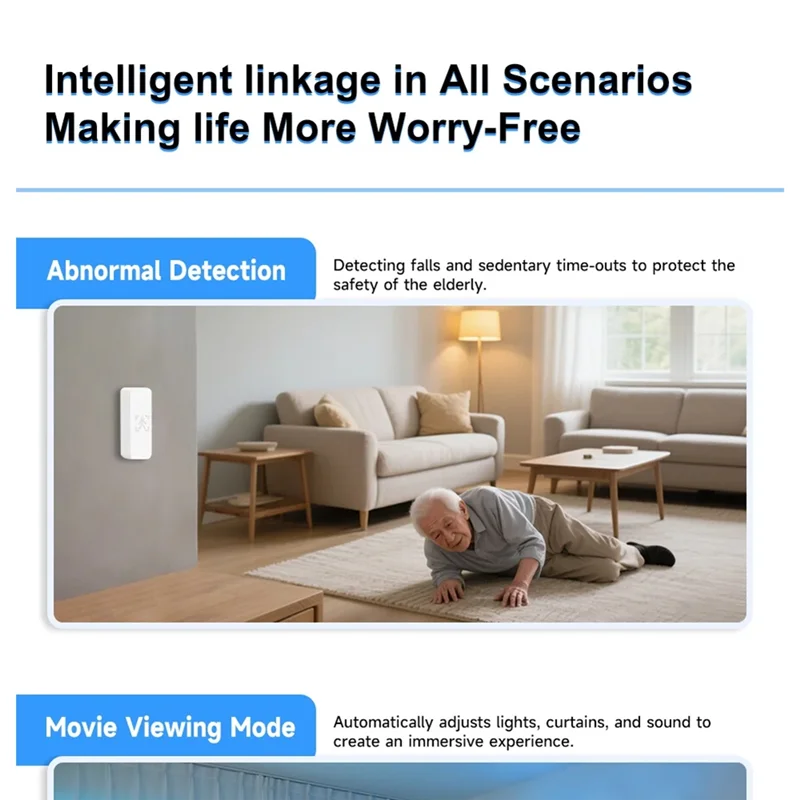 Intelligent linkage in All Scenarios
Making life More Worry-Free

Abnormal Detection

Detecting falls and sedentary time-outs to protect the safety of the elderly.

Movie Viewing Mode

Automatically adjusts lights, curtains, and sound to create an immersive experience.